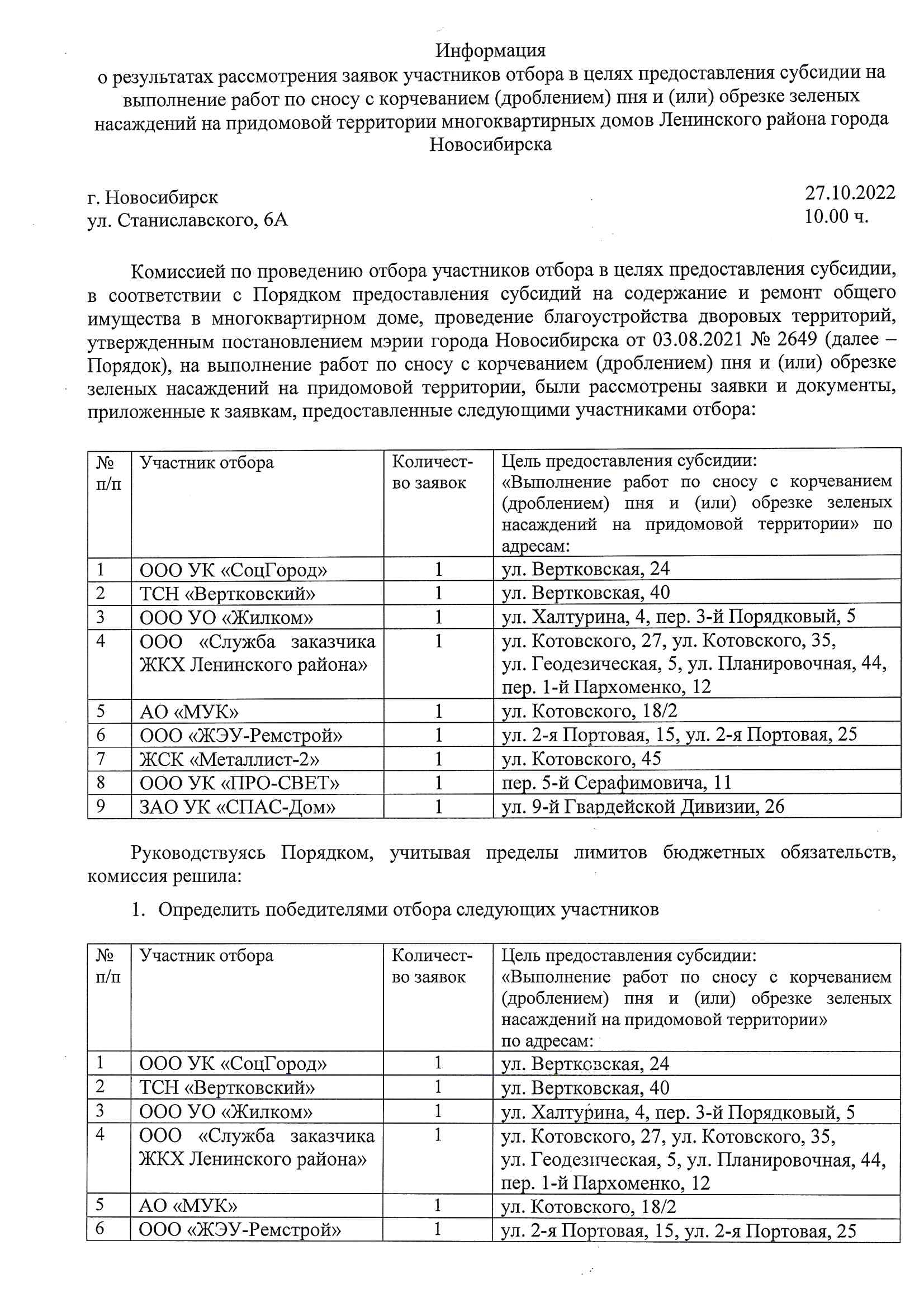 Информация
о результатах рассмотрения заявок участников отбора в целях предоставления субсидии на выполнение работ по сносу с корчеванием (дроблением) пня и (или) обрезке зеленых насаждений на придомовой территории многоквартирных домов Ленинского района города Новосибирска

г. Новосибирск
ул. Станиславского, 6А

27.10.2022
10.00 ч.

Комиссией по проведению отбора участников отбора в целях предоставления субсидии, в соответствии с Порядком предоставления субсидий на содержание и ремонт общего имущества в многоквартирном доме, проведение благоустройства дворовых территорий, утвержденным постановлением мэрии города Новосибирска от 03.08.2021 № 2649 (далее – Порядок), на выполнение работ по сносу с корчеванием (дроблением) пня и (или) обрезке зеленых насаждений на придомовой территории, были рассмотрены заявки и документы, приложенные к заявкам, предоставленные следующими участниками отбора:

| № п/п | Участник отбора | Количество заявок | Цель предоставления субсидии: «Выполнение работ по сносу с корчеванием (дроблением) пня и (или) обрезке зеленых насаждений на придомовой территории» по адресам: |
|---|---|---|---|
| 1 | ООО УК «СоцГород» | 1 | ул. Вертковская, 24 |
| 2 | ТСН «Вертковский» | 1 | ул. Вертковская, 40 |
| 3 | ООО УО «Жилком» | 1 | ул. Халтурина, 4, пер. 3-й Порядковый, 5 |
| 4 | ООО «Служба заказчика ЖКХ Ленинского района» | 1 | ул. Котовского, 27, ул. Котовского, 35, ул. Геодезическая, 5, ул. Планировочная, 44, пер. 1-й Пархоменко, 12 |
| 5 | АО «МУК» | 1 | ул. Котовского, 18/2 |
| 6 | ООО «ЖЭУ-Ремстрой» | 1 | ул. 2-я Портовая, 15, ул. 2-я Портовая, 25 |
| 7 | ЖСК «Металлист-2» | 1 | ул. Котовского, 45 |
| 8 | ООО УК «ПРО-СВЕТ» | 1 | пер. 5-й Серафимовича, 11 |
| 9 | ЗАО УК «СПАС-Дом» | 1 | ул. 9-й Гвардейской Дивизии, 26 |

Руководствуясь Порядком, учитывая пределы лимитов бюджетных обязательств, комиссия решила:

1. Определить победителями отбора следующих участников

| № п/п | Участник отбора | Количество заявок | Цель предоставления субсидии: «Выполнение работ по сносу с корчеванием (дроблением) пня и (или) обрезке зеленых насаждений на придомовой территории» по адресам: |
|---|---|---|---|
| 1 | ООО УК «СоцГород» | 1 | ул. Вертковская, 24 |
| 2 | ТСН «Вертковский» | 1 | ул. Вертковская, 40 |
| 3 | ООО УО «Жилком» | 1 | ул. Халтурина, 4, пер. 3-й Порядковый, 5 |
| 4 | ООО «Служба заказчика ЖКХ Ленинского района» | 1 | ул. Котовского, 27, ул. Котовского, 35, ул. Геодезическая, 5, ул. Планировочная, 44, пер. 1-й Пархоменко, 12 |
| 5 | АО «МУК» | 1 | ул. Котовского, 18/2 |
| 6 | ООО «ЖЭУ-Ремстрой» | 1 | ул. 2-я Портовая, 15, ул. 2-я Портовая, 25 |